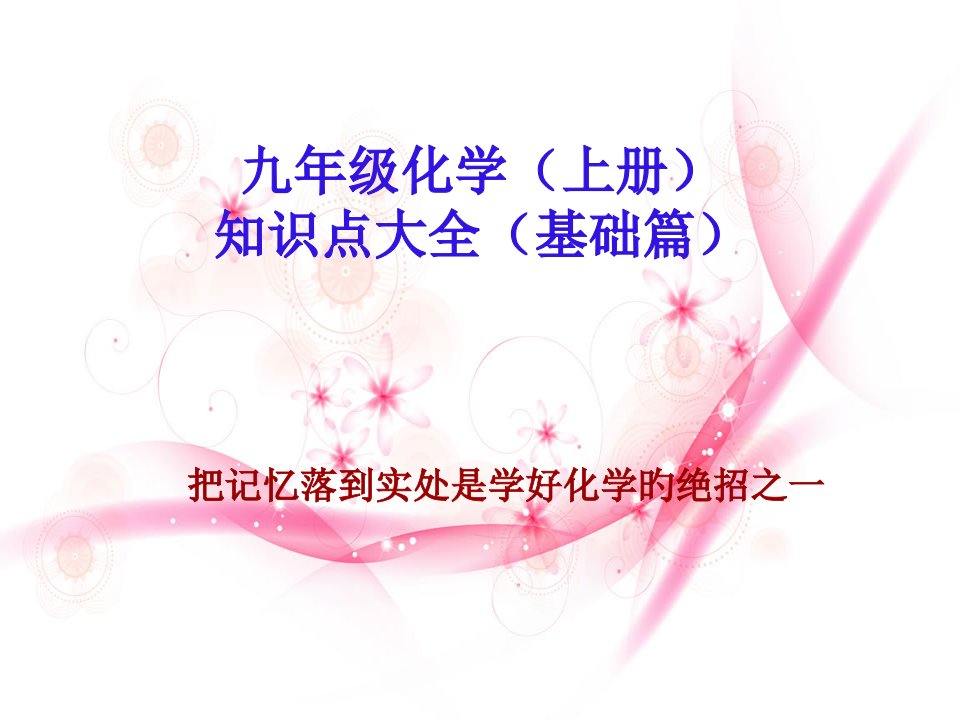 九年级化学（上册）
知识点大全（基础篇）

把记忆落到实处是学好化学的绝招之一